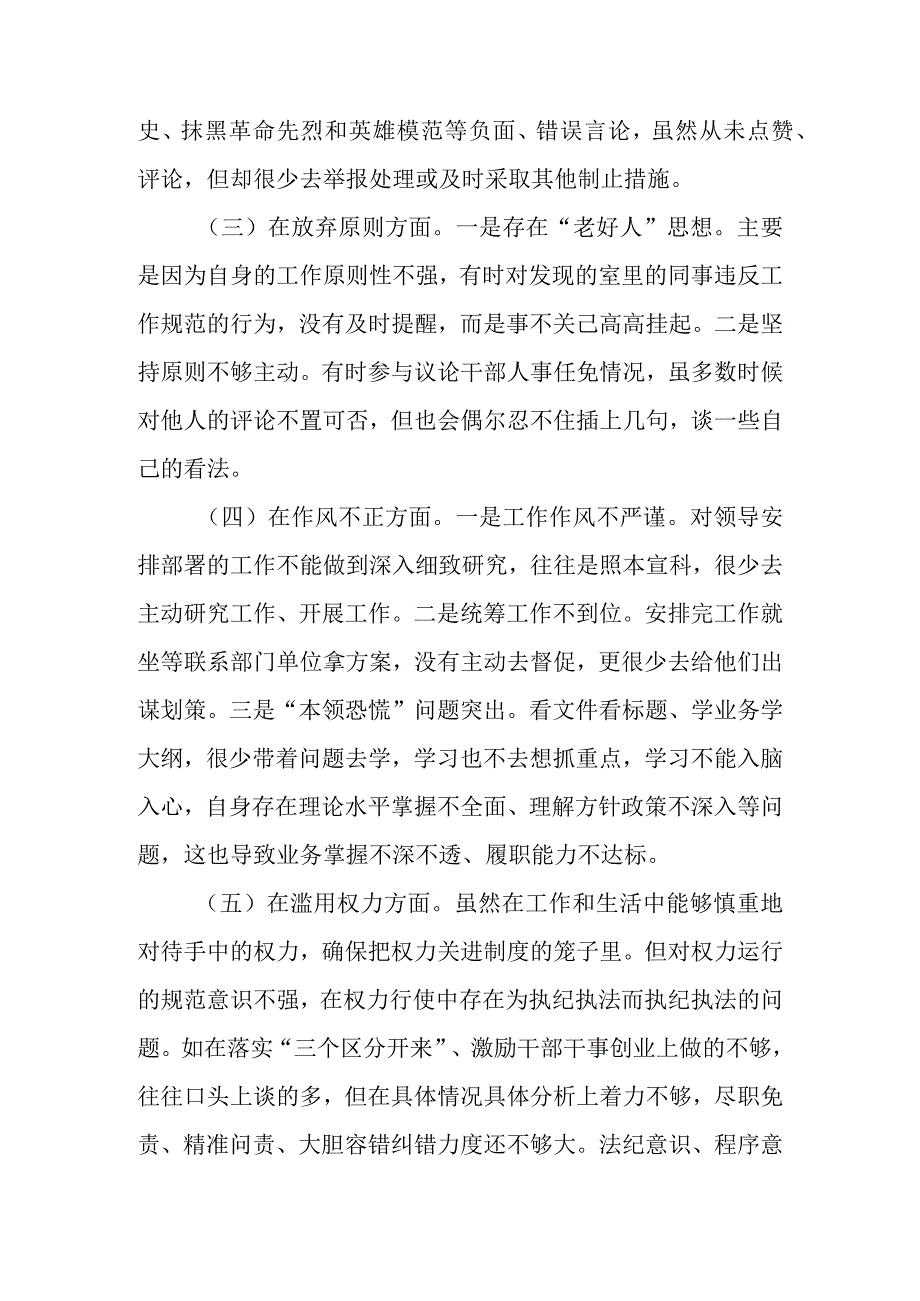 史、抹黑革命先烈和英雄模范等负面、错误言论，虽然从未点赞、评论，但却很少去举报处理或及时采取其他制止措施。

（三）在放弃原则方面。一是存在“老好人”思想。主要是因为自身的工作原则性不强，有时对发现的室里的同事违反工作规范的行为，没有及时提醒，而是事不关己高高挂起。二是坚持原则不够主动。有时参与议论干部人事任免情况，虽多数时候对他人的评论不置可否，但也会偶尔忍不住插上几句，谈一些自己的看法。

（四）在作风不正方面。一是工作作风不严谨。对领导安排部署的工作不能做到深入细致研究，往往是照本宣科，很少去主动研究工作、开展工作。二是统筹工作不到位。安排完工作就坐等联系部门单位拿方案，没有主动去督促，更很少去给他们出谋划策。三是“本领恐慌”问题突出。看文件看标题、学业务学大纲，很少带着问题去学，学习也不去想抓重点，学习不能入脑入心，自身存在理论水平掌握不全面、理解方针政策不深入等问题，这也导致业务掌握不深不透、履职能力不达标。

（五）在滥用权力方面。虽然在工作和生活中能够慎重地对待手中的权力，确保把权力关进制度的笼子里。但对权力运行的规范意识不强，在权力行使中存在为执纪执法而执纪执法的问题。如在落实“三个区分开来”、激励干部干事创业上做的不够，往往口头上谈的多，但在具体情况具体分析上着力不够，尽职免责、精准问责、大胆容错纠错力度还不够大。法纪意识、程序意